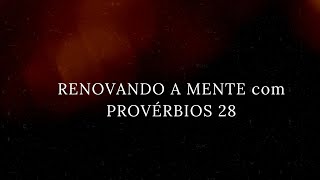 RENOVANDO A MENTE com PROVÉRBIOS 28